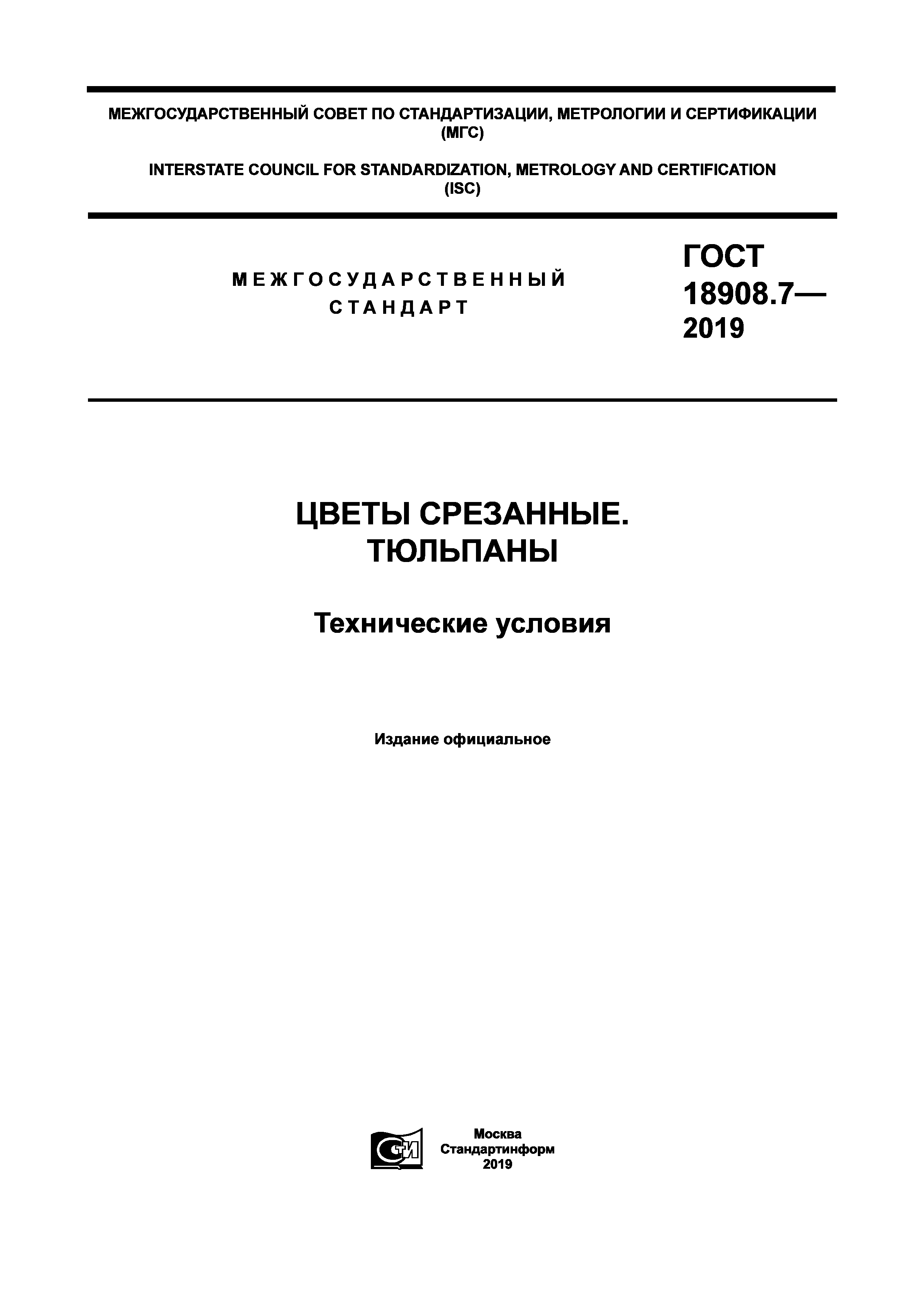 МЕЖГОСУДАРСТВЕННЫЙ СОВЕТ ПО СТАНДАРТИЗАЦИИ, МЕТРОЛОГИИ И СЕРТИФИКАЦИИ (МГС)

INTERSTATE COUNCIL FOR STANDARDIZATION, METROLOGY AND CERTIFICATION (ISC)

МЕЖГОСУДАРСТВЕННЫЙ СТАНДАРТ

ГОСТ 18908.7— 2019

ЦВЕТЫ СРЕЗАННЫЕ. ТЮЛЬПАНЫ

Технические условия

Издание официальное

СТИ

Москва
Стандартинформ
2019